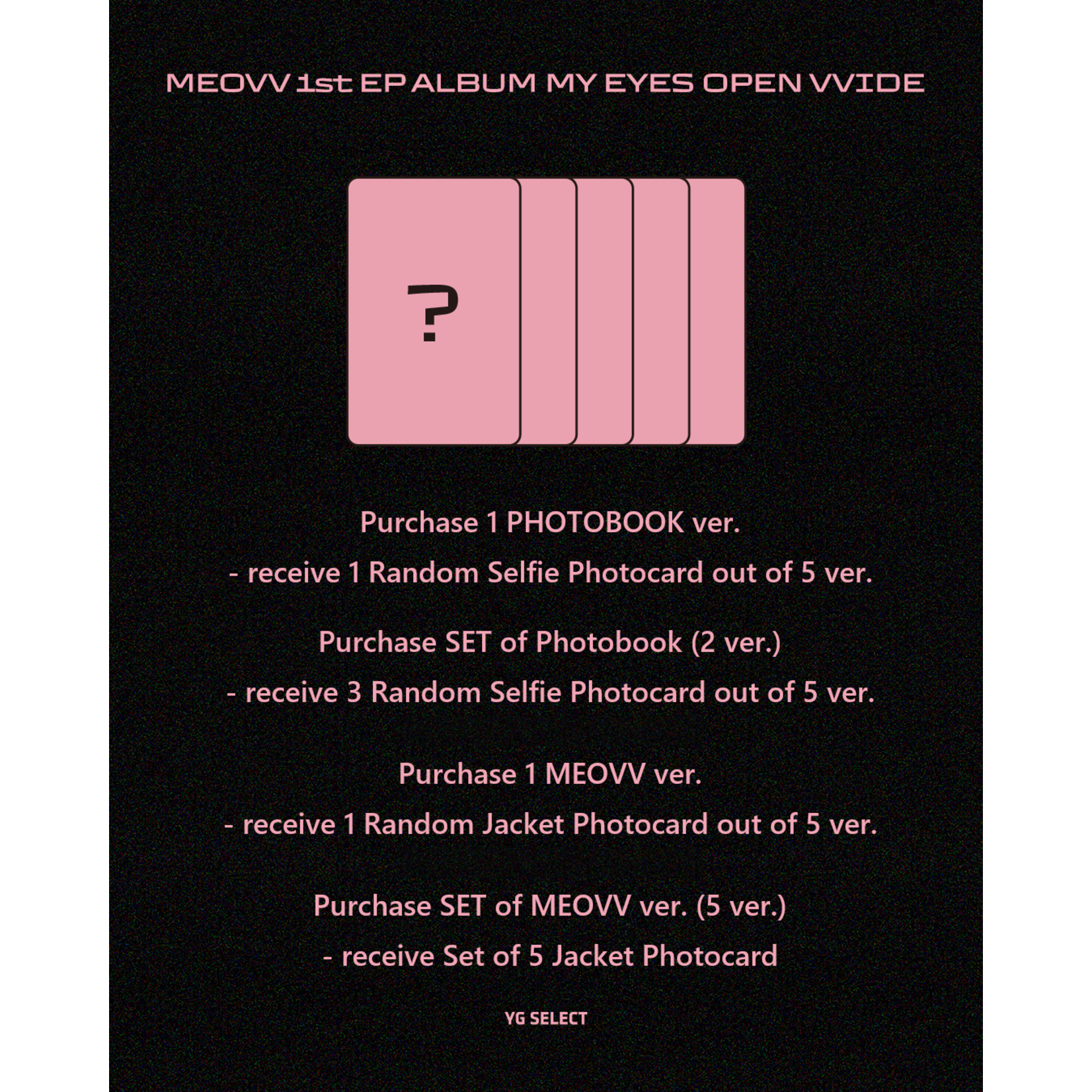 MEOVV 1st EP ALBUM MY EYES OPEN VVIDE

?

Purchase 1 PHOTOBOOK ver.
- receive 1 Random Selfie Photocard out of 5 ver.

Purchase SET of Photobook (2 ver.)
- receive 3 Random Selfie Photocard out of 5 ver.

Purchase 1 MEOVV ver.
- receive 1 Random Jacket Photocard out of 5 ver.

Purchase SET of MEOVV ver. (5 ver.)
- receive Set of 5 Jacket Photocard

YG SELECT